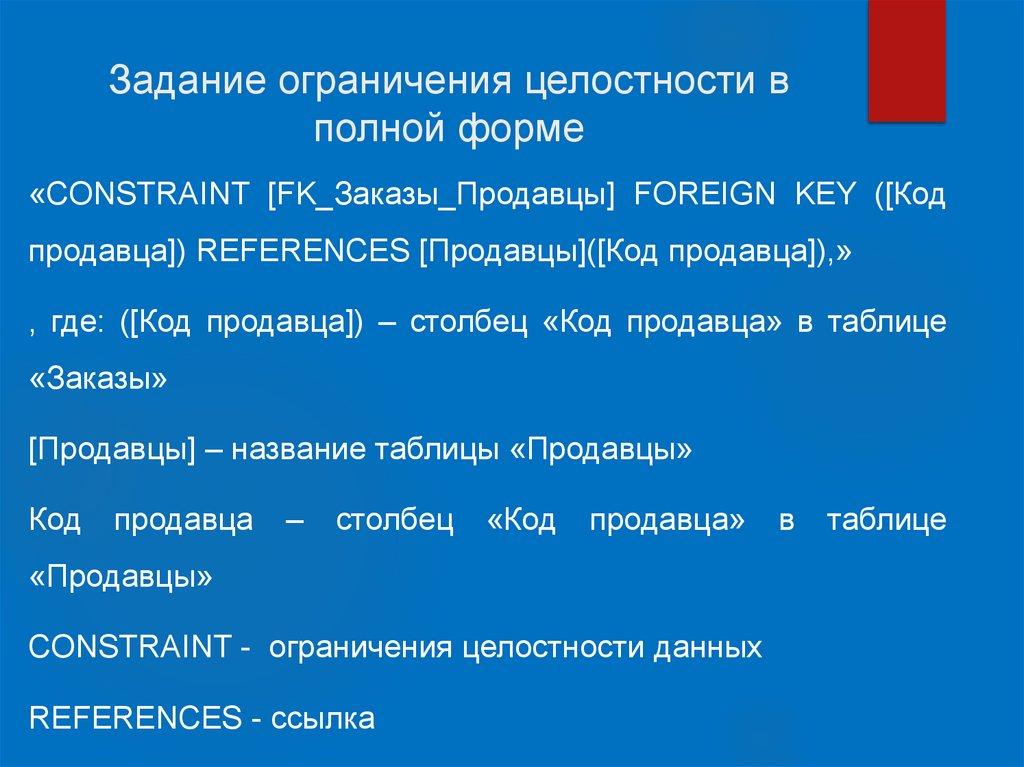 Задание ограничения целостности в полной форме

«CONSTRAINT [FK_Заказы_Продавцы] FOREIGN KEY ([Код продавца]) REFERENCES [Продавцы]([Код продавца]),»

, где: ([Код продавца]) – столбец «Код продавца» в таблице «Заказы»

[Продавцы] – название таблицы «Продавцы»

Код продавца – столбец «Код продавца» в таблице «Продавцы»

CONSTRAINT - ограничения целостности данных

REFERENCES - ссылка